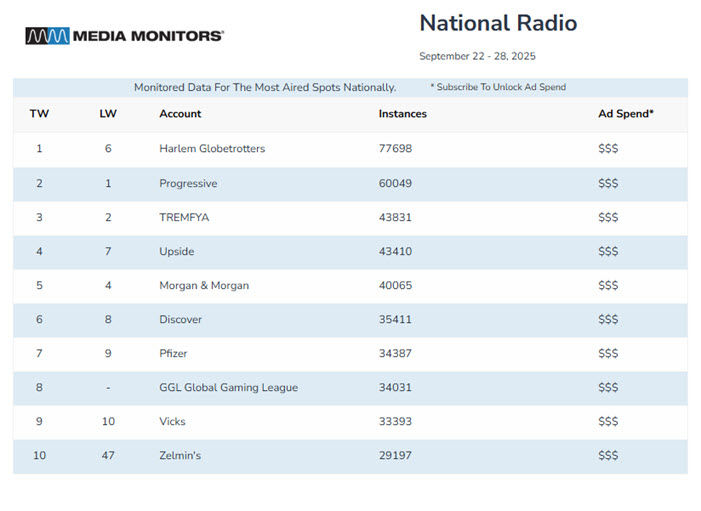 MEDIA MONITORS®

National Radio

September 22 - 28, 2025

Monitored Data For The Most Aired Spots Nationally. * Subscribe To Unlock Ad Spend

| TW | LW | Account | Instances | Ad Spend* |
|---|---|---|---|---|
| 1 | 6 | Harlem Globetrotters | 77698 | $$$ |
| 2 | 1 | Progressive | 60049 | $$$ |
| 3 | 2 | TREMFYA | 43831 | $$$ |
| 4 | 7 | Upside | 43410 | $$$ |
| 5 | 4 | Morgan & Morgan | 40065 | $$$ |
| 6 | 8 | Discover | 35411 | $$$ |
| 7 | 9 | Pfizer | 34387 | $$$ |
| 8 | - | GGL Global Gaming League | 34031 | $$$ |
| 9 | 10 | Vicks | 33393 | $$$ |
| 10 | 47 | Zelmin's | 29197 | $$$ |